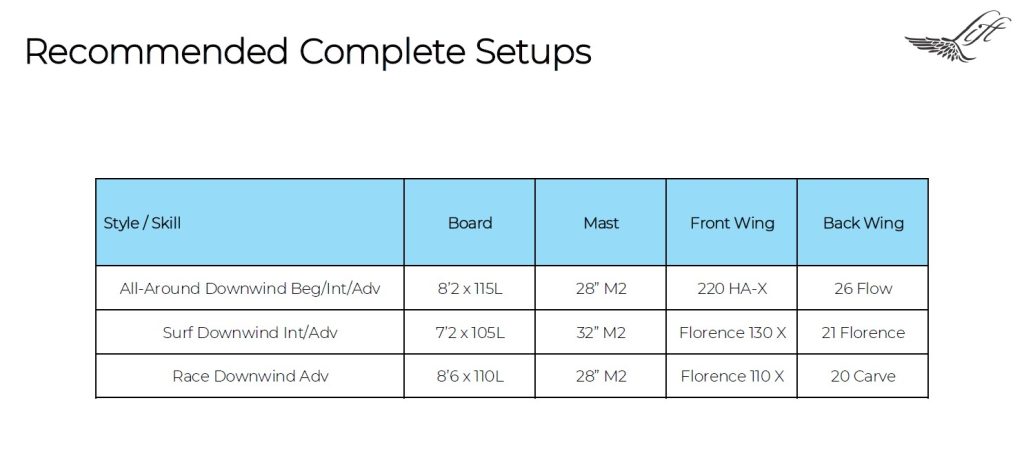 Recommended Complete Setups

Lift

| Style / Skill | Board | Mast | Front Wing | Back Wing |
|---|---|---|---|---|
| All-Around Downwind Beg/Int/Adv | 8'2 x 115L | 28" M2 | 220 HA-X | 26 Flow |
| Surf Downwind Int/Adv | 7'2 x 105L | 32" M2 | Florence 130 X | 21 Florence |
| Race Downwind Adv | 8'6 x 110L | 28" M2 | Florence 110 X | 20 Carve |